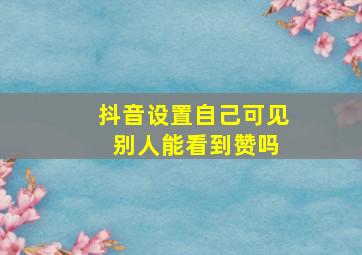 抖音设置自己可见
别人能看到赞吗